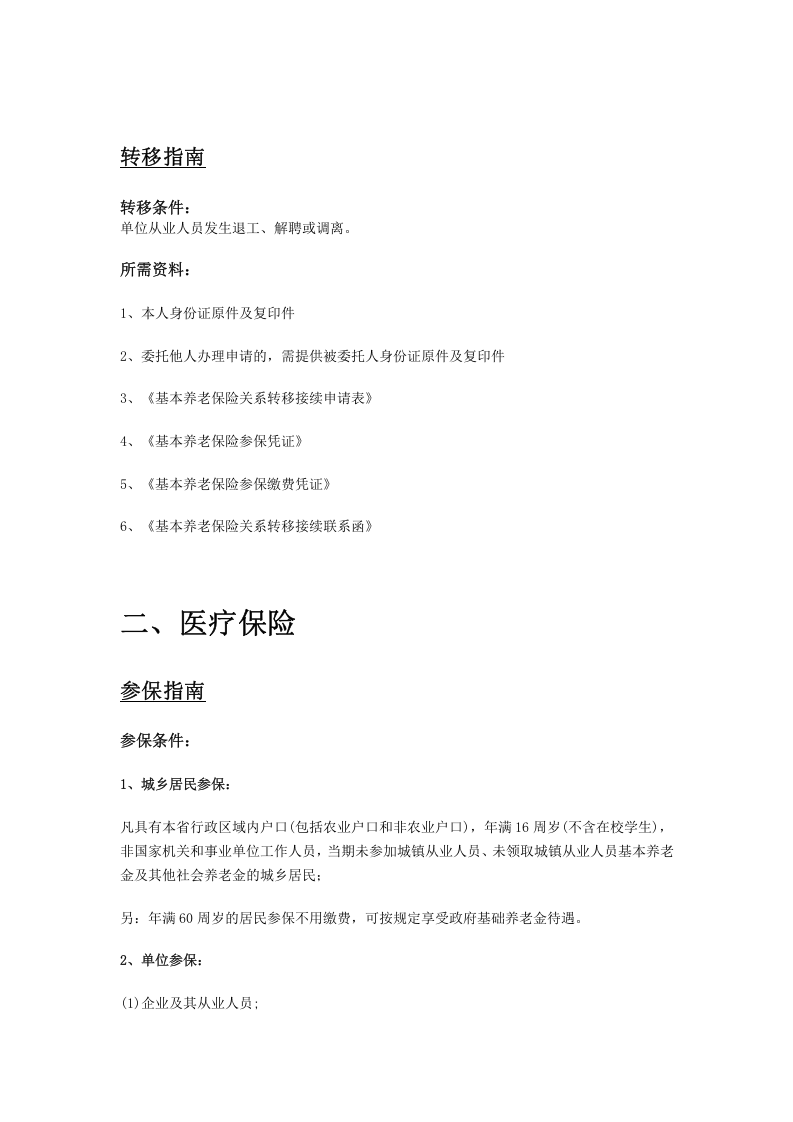 转移指南

转移条件：
单位从业人员发生退工、解聘或调离。

所需资料：

1、本人身份证原件及复印件

2、委托他人办理申请的，需提供被委托人身份证原件及复印件

3、《基本养老保险关系转移接续申请表》

4、《基本养老保险参保凭证》

5、《基本养老保险参保缴费凭证》

6、《基本养老保险关系转移接续联系函》

二、医疗保险

参保指南

参保条件：

1、城乡居民参保：

凡具有本省行政区域内户口(包括农业户口和非农业户口)，年满16周岁(不含在校学生)，非国家机关和事业单位工作人员，当期未参加城镇从业人员、未领取城镇从业人员基本养老金及其他社会养老金的城乡居民；

另：年满60周岁的居民参保不用缴费，可按规定享受政府基础养老金待遇。

2、单位参保：

(1)企业及其从业人员；